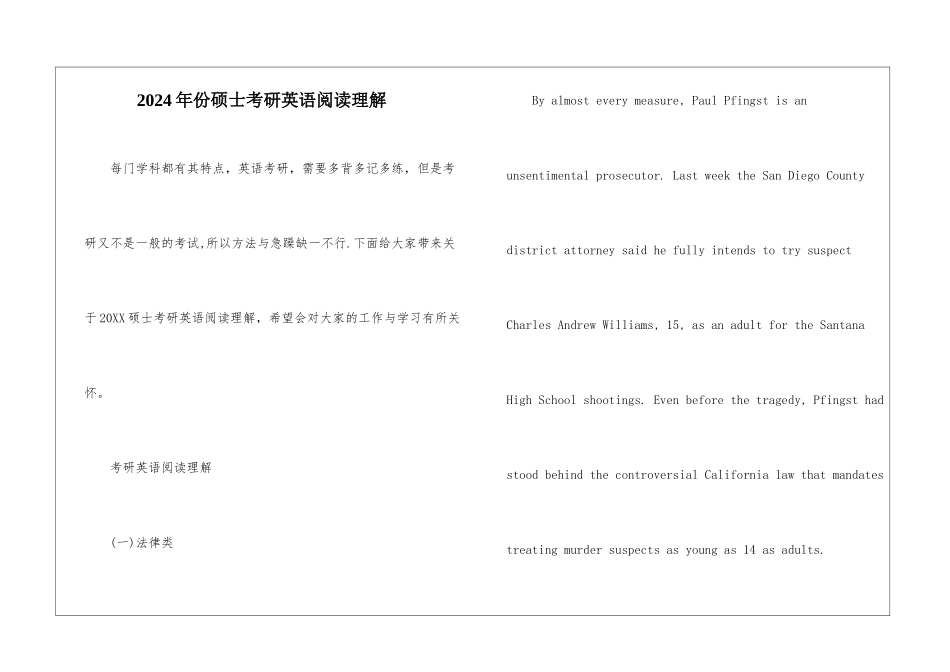 2024年份硕士考研英语阅读理解

每门学科都有其特点，英语考研，需要多背多记多练，但是考研又不是一般的考试,所以方法与急躁缺一不行.下面给大家带来关于20XX硕士考研英语阅读理解，希望会对大家的工作与学习有所关怀。

考研英语阅读理解

(一)法律类

By almost every measure, Paul Pfingst is an unsentimental prosecutor. Last week the San Diego County district attorney said he fully intends to try suspect Charles Andrew Williams, 15, as an adult for the Santana High School shootings. Even before the tragedy, Pfingst had stood behind the controversial California law that mandates treating murder suspects as young as 14 as adults.